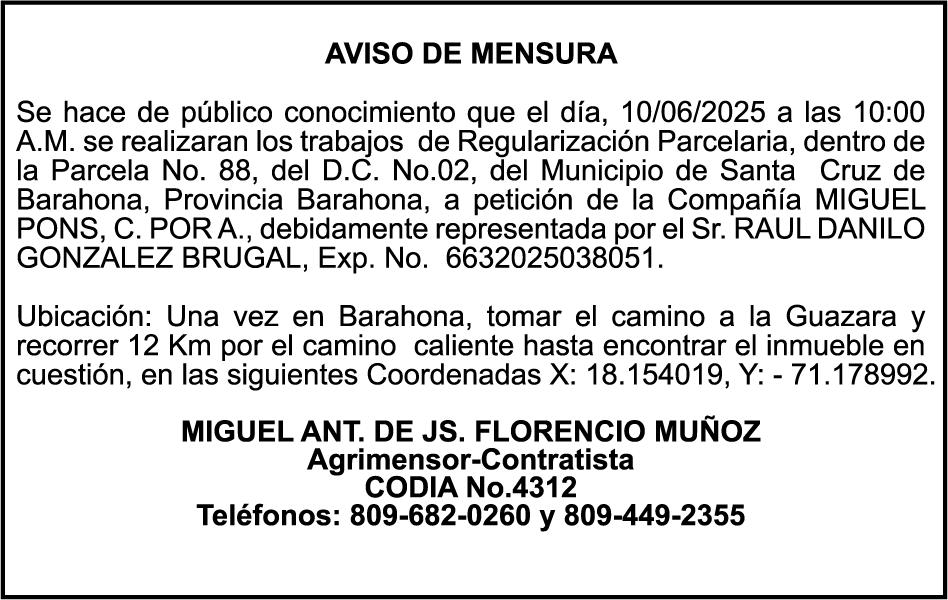 AVISO DE MENSURA

Se hace de público conocimiento que el día, 10/06/2025 a las 10:00 A.M. se realizaran los trabajos de Regularización Parcelaria, dentro de la Parcela No. 88, del D.C. No.02, del Municipio de Santa Cruz de Barahona, Provincia Barahona, a petición de la Compañía MIGUEL PONS, C. POR A., debidamente representada por el Sr. RAUL DANILO GONZALEZ BRUGAL, Exp. No. 6632025038051.

Ubicación: Una vez en Barahona, tomar el camino a la Guazara y recorrer 12 Km por el camino caliente hasta encontrar el inmueble en cuestión, en las siguientes Coordenadas X: 18.154019, Y: - 71.178992.

MIGUEL ANT. DE JS. FLORENCIO MUÑOZ
Agrimensor-Contratista
CODIA No.4312
Teléfonos: 809-682-0260 y 809-449-2355